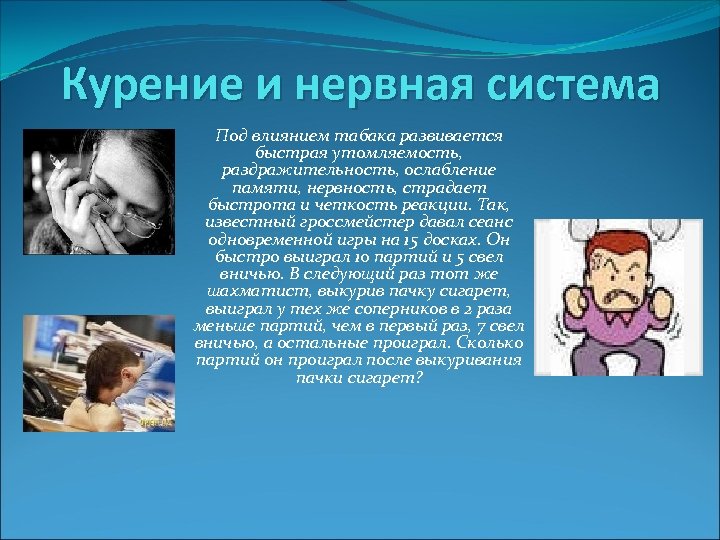 Курение и нервная система

Под влиянием табака развивается быстрая утомляемость, раздражительность, ослабление памяти, нервность, страдает быстрота и четкость реакции. Так, известный гроссмейстер давал сеанс одновременной игры на 15 досках. Он быстро выиграл 10 партий и 5 свел вничью. В следующий раз тот же шахматист, выкурив пачку сигарет, выиграл у тех же соперников в 2 раза меньше партий, чем в первый раз, 7 свел вничью, а остальные проиграл. Сколько партий он проиграл после выкуривания пачки сигарет?